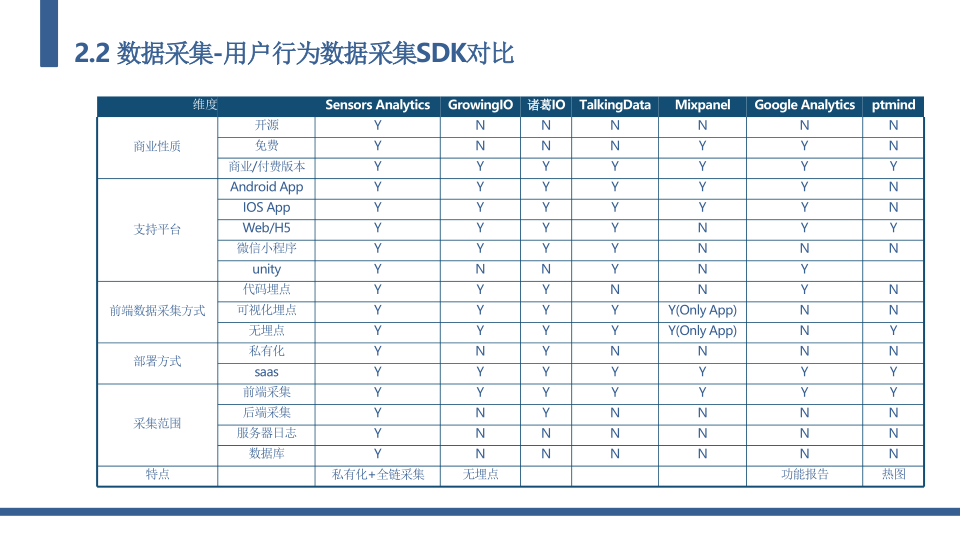 2.2 数据采集-用户行为数据采集SDK对比

| 维度 | | Sensors Analytics | GrowingIO | 诸葛IO | TalkingData | Mixpanel | Google Analytics | ptmind |
|---|---|---|---|---|---|---|---|---|
| 商业性质 | 开源 | Y | N | N | N | N | N | N |
| | 免费 | Y | N | N | N | Y | Y | N |
| | 商业/付费版本 | Y | Y | Y | Y | Y | Y | Y |
| 支持平台 | Android App | Y | Y | Y | Y | Y | Y | N |
| | IOS App | Y | Y | Y | Y | Y | Y | N |
| | Web/H5 | Y | Y | Y | Y | N | Y | Y |
| | 微信小程序 | Y | Y | Y | Y | N | N | N |
| | unity | Y | N | N | Y | N | Y | |
| 前端数据采集方式 | 代码埋点 | Y | Y | Y | N | N | Y | N |
| | 可视化埋点 | Y | Y | Y | Y | Y(Only App) | N | N |
| | 无埋点 | Y | Y | Y | Y | Y(Only App) | N | Y |
| 部署方式 | 私有化 | Y | N | Y | N | N | N | N |
| | saas | Y | Y | Y | Y | Y | Y | Y |
| 采集范围 | 前端采集 | Y | Y | Y | Y | Y | Y | Y |
| | 后端采集 | Y | N | Y | N | N | N | N |
| | 服务器日志 | Y | N | N | N | N | N | N |
| | 数据库 | Y | N | N | N | N | N | N |
| 特点 | | 私有化+全链采集 | 无埋点 | | | | 功能报告 | 热图 |